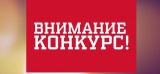 ВНИМАНИЕ
КОНКУРС!